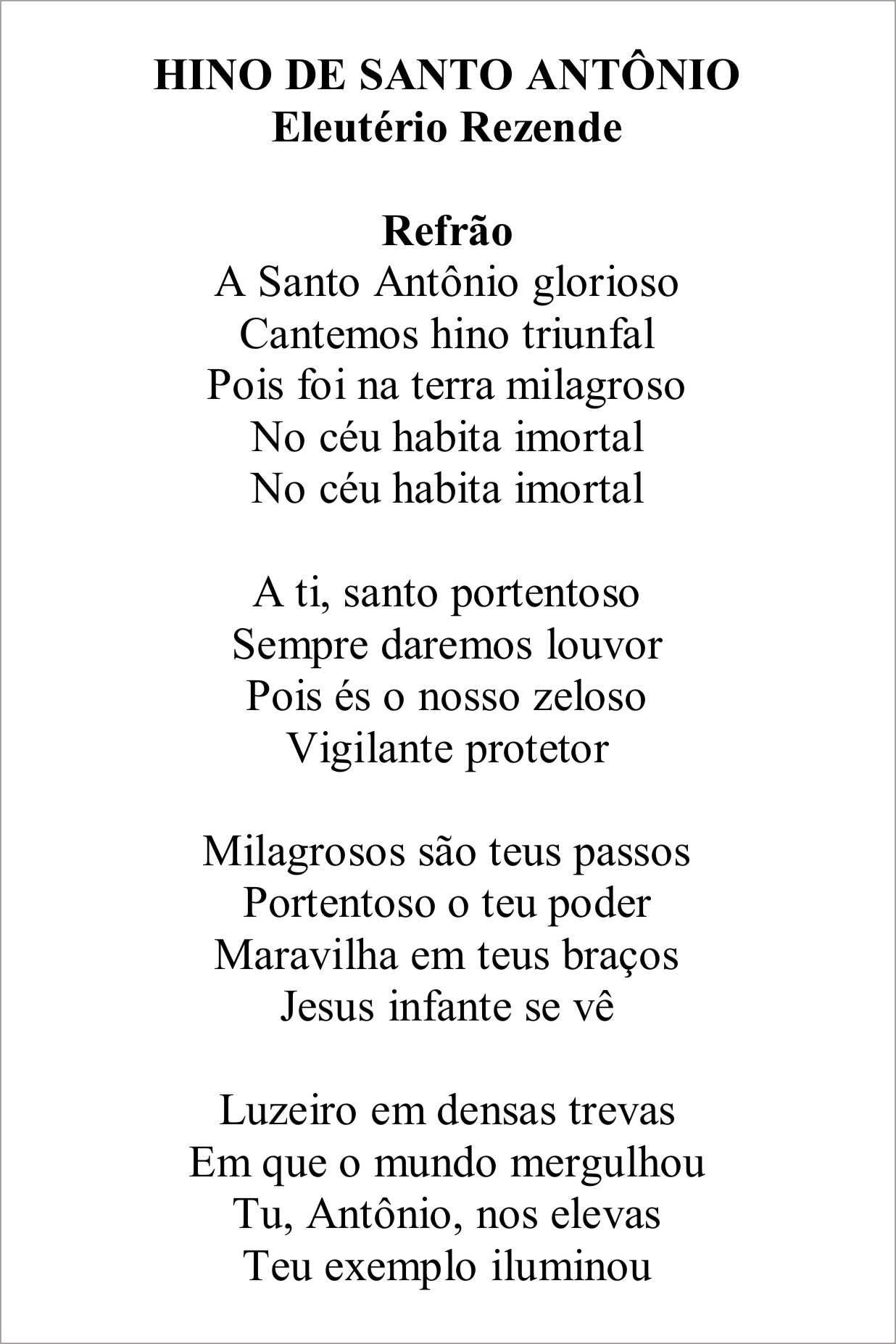 HINO DE SANTO ANTÔNIO
Eleutério Rezende

Refrão
A Santo Antônio glorioso
Cantemos hino triunfal
Pois foi na terra milagroso
No céu habita imortal
No céu habita imortal

A ti, santo portentoso
Sempre daremos louvor
Pois és o nosso zeloso
Vigilante protetor

Milagrosos são teus passos
Portentoso o teu poder
Maravilha em teus braços
Jesus infante se vê

Luzeiro em densas trevas
Em que o mundo mergulhou
Tu, Antônio, nos elevas
Teu exemplo iluminou